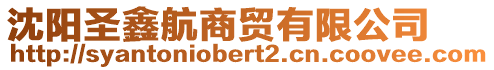 沈阳圣鑫航商贸有限公司
http://syantoniobert2.cn.coovee.com